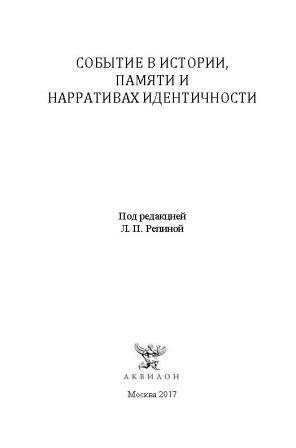 СОБЫТИЕ В ИСТОРИИ,
ПАМЯТИ И
НАРРАТИВАХ ИДЕНТИЧНОСТИ

Под редакцией
Л. П. Репиной

АКВИЛОН

Москва 2017